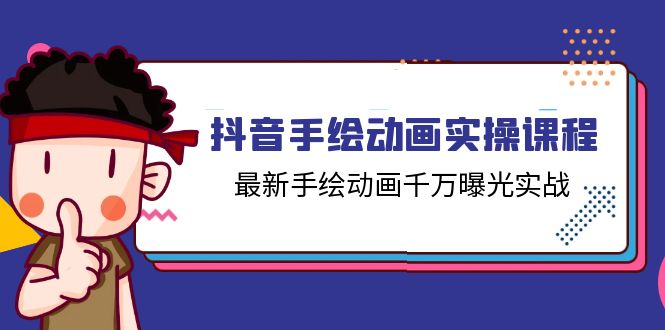 抖音手绘动画实操课程

最新手绘动画千万曝光实战